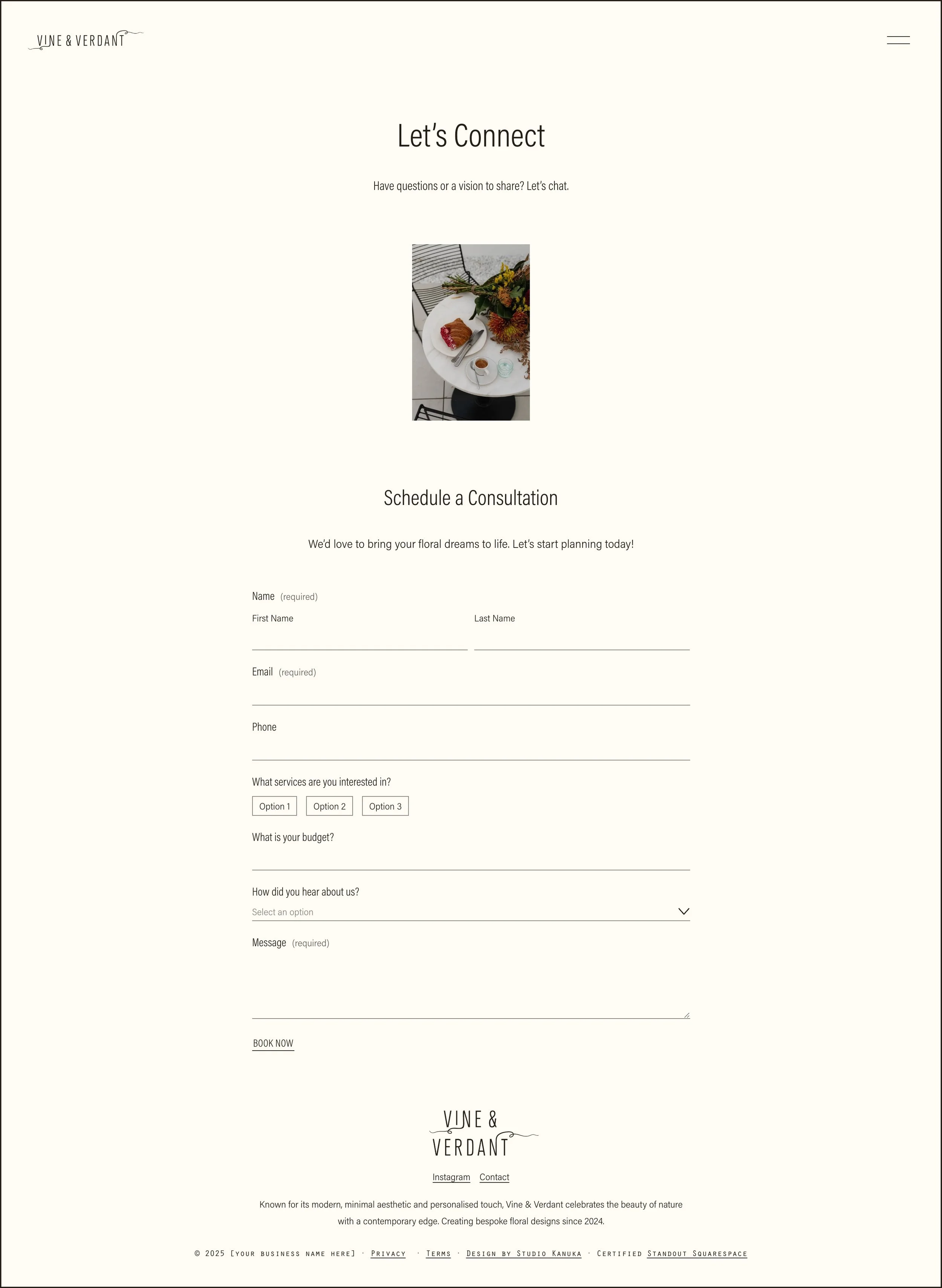 VINE & VERDANT

Let's Connect

Have questions or a vision to share? Let's chat.

Schedule a Consultation

We'd love to bring your floral dreams to life. Let's start planning today!

Name (required)

First Name

Last Name

Email (required)

Phone

What services are you interested in?

Option 1 Option 2 Option 3

What is your budget?

How did you hear about us?

Select an option

Message (required)

BOOK NOW

VINE & VERDANT

Instagram Contact

Known for its modern, minimal aesthetic and personalised touch, Vine & Verdant celebrates the beauty of nature with a contemporary edge. Creating bespoke floral designs since 2024.

© 2025 [YOUR BUSINESS NAME HERE] · PRIVACY · TERMS · DESIGN BY STUDIO KANUKA · CERTIFIED STANDOUT SQUARESPACE